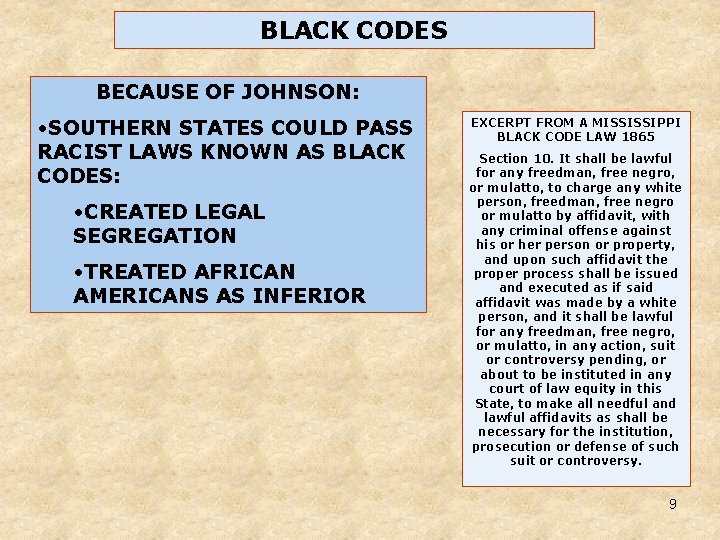 BLACK CODES

BECAUSE OF JOHNSON:

•SOUTHERN STATES COULD PASS RACIST LAWS KNOWN AS BLACK CODES:

•CREATED LEGAL SEGREGATION

•TREATED AFRICAN AMERICANS AS INFERIOR

EXCERPT FROM A MISSISSIPPI BLACK CODE LAW 1865

Section 10. It shall be lawful for any freedman, free negro, or mulatto, to charge any white person, freedman, free negro or mulatto by affidavit, with any criminal offense against his or her person or property, and upon such affidavit the proper process shall be issued and executed as if said affidavit was made by a white person, and it shall be lawful for any freedman, free negro, or mulatto, in any action, suit or controversy pending, or about to be instituted in any court of law equity in this State, to make all needful and lawful affidavits as shall be necessary for the institution, prosecution or defense of such suit or controversy.

9